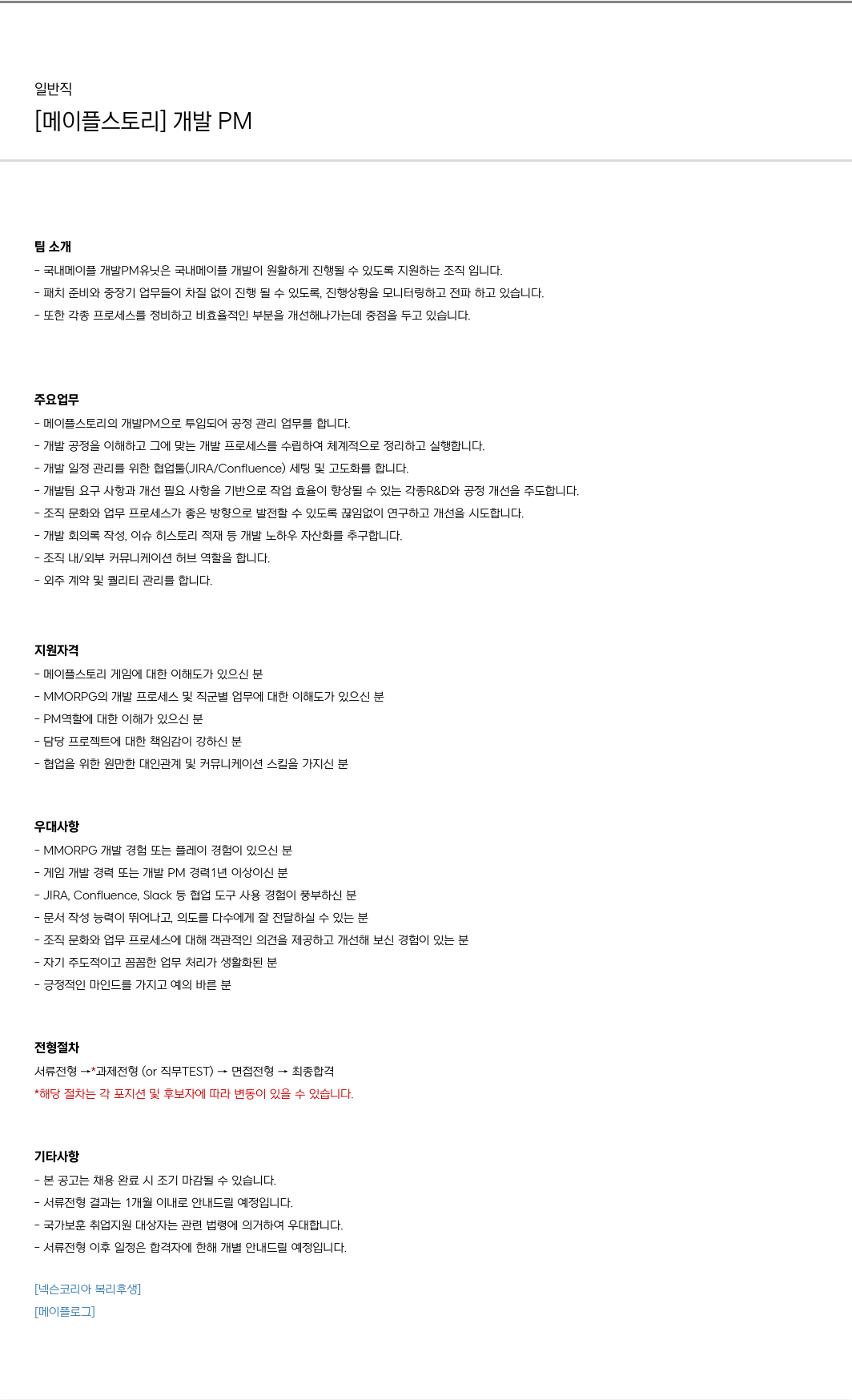 일반직

[메이플스토리] 개발 PM

팀 소개

- 국내메이플 개발PM유닛은 국내메이플 개발이 원활하게 진행될 수 있도록 지원하는 조직 입니다.
- 패치 준비와 중장기 업무들이 차질 없이 진행 될 수 있도록, 진행상황을 모니터링하고 전파 하고 있습니다.
- 또한 각종 프로세스를 정비하고 비효율적인 부분을 개선해나가는데 중점을 두고 있습니다.

주요업무

- 메이플스토리의 개발PM으로 투입되어 공정 관리 업무를 합니다.
- 개발 공정을 이해하고 그에 맞는 개발 프로세스를 수립하여 체계적으로 정리하고 실행합니다.
- 개발 일정 관리를 위한 협업툴(JIRA/Confluence) 세팅 및 고도화를 합니다.
- 개발팀 요구 사항과 개선 필요 사항을 기반으로 작업 효율이 향상될 수 있는 각종R&D와 공정 개선을 주도합니다.
- 조직 문화와 업무 프로세스가 좋은 방향으로 발전할 수 있도록 끊임없이 연구하고 개선을 시도합니다.
- 개발 회의록 작성, 이슈 히스토리 적재 등 개발 노하우 자산화를 추구합니다.
- 조직 내/외부 커뮤니케이션 허브 역할을 합니다.
- 외주 계약 및 퀄리티 관리를 합니다.

지원자격

- 메이플스토리 게임에 대한 이해도가 있으신 분
- MMORPG의 개발 프로세스 및 직군별 업무에 대한 이해도가 있으신 분
- PM역할에 대한 이해가 있으신 분
- 담당 프로젝트에 대한 책임감이 강하신 분
- 협업을 위한 원만한 대인관계 및 커뮤니케이션 스킬을 가지신 분

우대사항

- MMORPG 개발 경험 또는 플레이 경험이 있으신 분
- 게임 개발 경력 또는 개발 PM 경력1년 이상이신 분
- JIRA, Confluence, Slack 등 협업 도구 사용 경험이 풍부하신 분
- 문서 작성 능력이 뛰어나고, 의도를 다수에게 잘 전달하실 수 있는 분
- 조직 문화와 업무 프로세스에 대해 객관적인 의견을 제공하고 개선해 보신 경험이 있는 분
- 자기 주도적이고 꼼꼼한 업무 처리가 생활화된 분
- 긍정적인 마인드를 가지고 예의 바른 분

전형절차

서류전형 →*과제전형 (or 직무TEST) → 면접전형 → 최종합격
*해당 절차는 각 포지션 및 후보자에 따라 변동이 있을 수 있습니다.

기타사항

- 본 공고는 채용 완료 시 조기 마감될 수 있습니다.
- 서류전형 결과는 1개월 이내로 안내드릴 예정입니다.
- 국가보훈 취업지원 대상자는 관련 법령에 의거하여 우대합니다.
- 서류전형 이후 일정은 합격자에 한해 개별 안내드릴 예정입니다.

[넥슨코리아 복리후생]
[메이플로그]